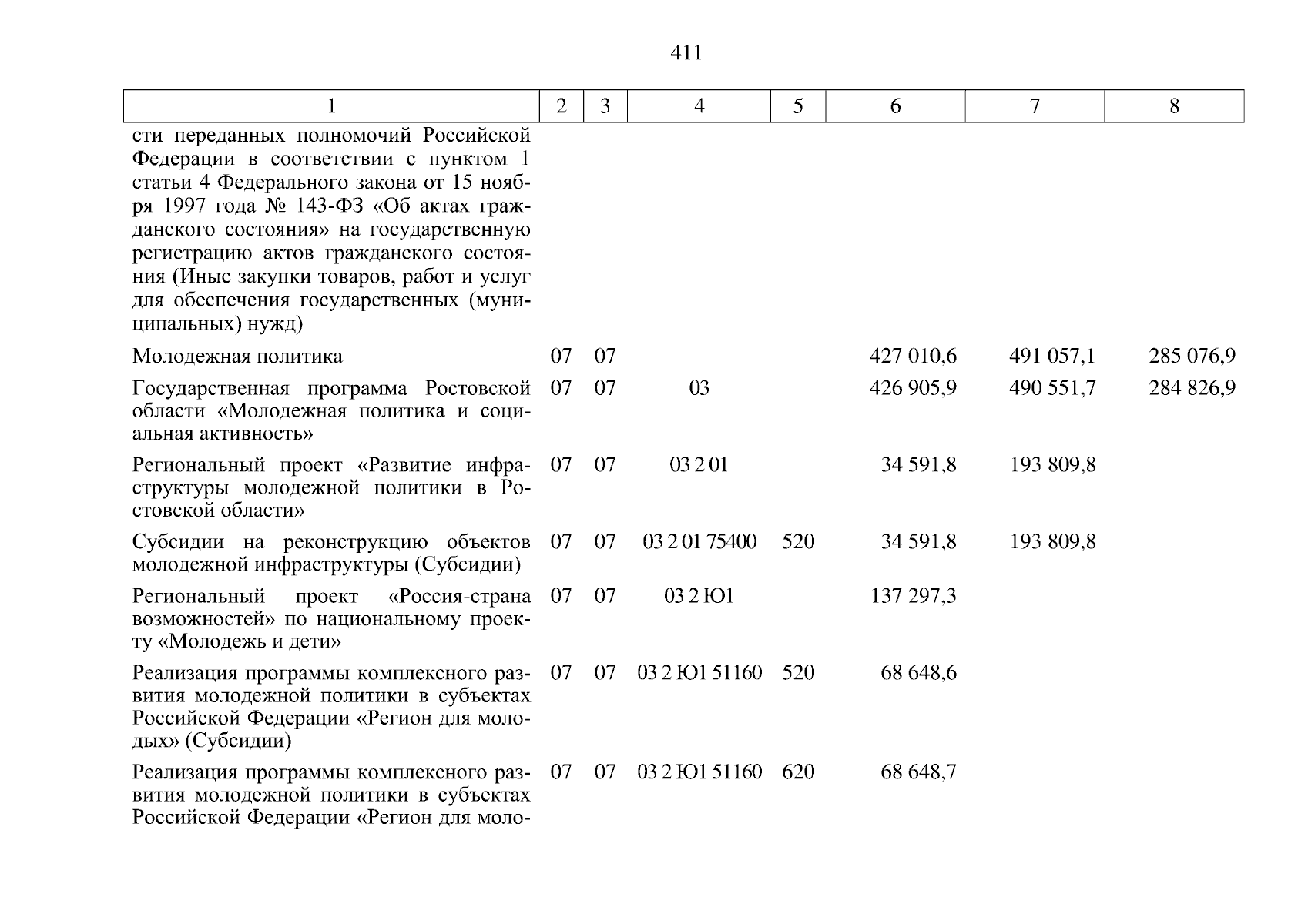 411

| 1 | 2 | 3 | 4 | 5 | 6 | 7 | 8 |
|---|---|---|---|---|---|---|---|
| сти переданных полномочий Российской Федерации в соответствии с пунктом 1 статьи 4 Федерального закона от 15 ноября 1997 года № 143-ФЗ «Об актах гражданского состояния» на государственную регистрацию актов гражданского состояния (Иные закупки товаров, работ и услуг для обеспечения государственных (муниципальных) нужд) | | | | | | | |
| Молодежная политика | 07 | 07 | | | 427 010,6 | 491 057,1 | 285 076,9 |
| Государственная программа Ростовской области «Молодежная политика и социальная активность» | 07 | 07 | 03 | | 426 905,9 | 490 551,7 | 284 826,9 |
| Региональный проект «Развитие инфраструктуры молодежной политики в Ростовской области» | 07 | 07 | 03 2 01 | | 34 591,8 | 193 809,8 | |
| Субсидии на реконструкцию объектов молодежной инфраструктуры (Субсидии) | 07 | 07 | 03 2 01 75400 | 520 | 34 591,8 | 193 809,8 | |
| Региональный проект «Россия-страна возможностей» по национальному проекту «Молодежь и дети» | 07 | 07 | 03 2 Ю1 | | 137 297,3 | | |
| Реализация программы комплексного развития молодежной политики в субъектах Российской Федерации «Регион для молодых» (Субсидии) | 07 | 07 | 03 2 Ю1 51160 | 520 | 68 648,6 | | |
| Реализация программы комплексного развития молодежной политики в субъектах Российской Федерации «Регион для моло- | 07 | 07 | 03 2 Ю1 51160 | 620 | 68 648,7 | | |